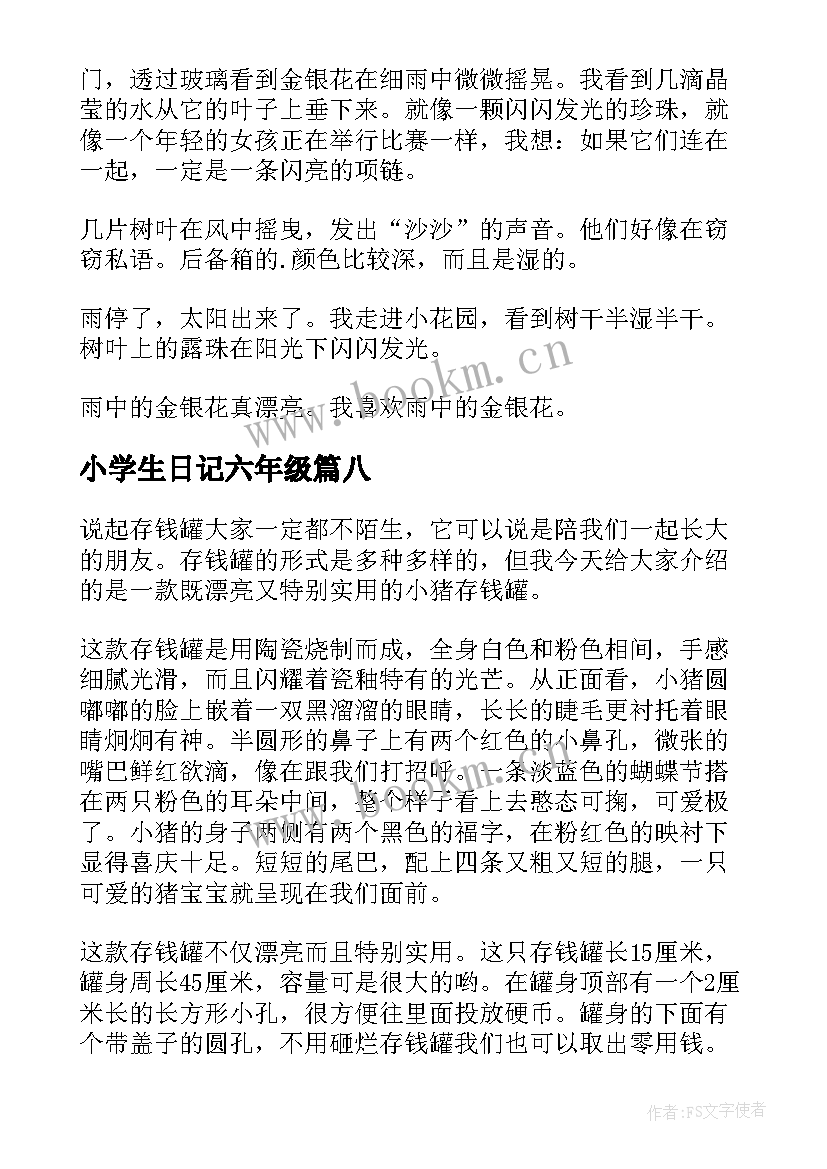 门，透过玻璃看到金银花在细雨中微微摇晃。我看到几滴晶莹的水从它的叶子上垂下来。就像一颗闪闪发光的珍珠，就像一个年轻的女孩正在举行比赛一样，我想：如果它们连在一起，一定是一条闪亮的项链。

几片树叶在风中摇曳，发出“沙沙”的声音。他们好像在窃窃私语。后备箱的.颜色比较深，而且是湿的。

雨停了，太阳出来了。我走进小花园，看到树干半湿半干。树叶上的露珠在阳光下闪闪发光。

雨中的金银花真漂亮。我喜欢雨中的金银花。

www.bookm.cn

小学生日记六年级篇八

说起存钱罐大家一定都不陌生，它可以说是陪我们一起长大的朋友。存钱罐的形式是多种多样的，但我今天给大家介绍的是一款既漂亮又特别实用的小猪存钱罐。

这款存钱罐是用陶瓷烧制而成，全身白色和粉色相间，手感细腻光滑，而且闪耀着瓷釉特有的光芒。从正面看，小猪圆嘟嘟的脸上嵌着一双黑溜溜的眼睛，长长的睫毛更衬托着眼睛炯炯有神。半圆形的鼻子上有两个红色的小鼻孔，微张的嘴巴鲜红欲滴，像在跟我们打招呼。一条淡蓝色的蝴蝶节搭在两只粉色的耳朵中间，整个样子看上去憨态可掬，可爱极了。小猪的身子两侧有两个黑色的福字，在粉红色的映衬下显得喜庆十足。短短的尾巴，配上四条又粗又短的腿，一只可爱的猪宝宝就呈现在我们面前。

这款存钱罐不仅漂亮而且特别实用。这只存钱罐长15厘米，罐身周长45厘米，容量可是很大的哟。在罐身顶部有一个2厘米长的长方形小孔，很方便往里面投放硬币。罐身的下面有个带盖子的圆孔，不用砸烂存钱罐我们也可以取出零用钱。

作者：FS文字使者